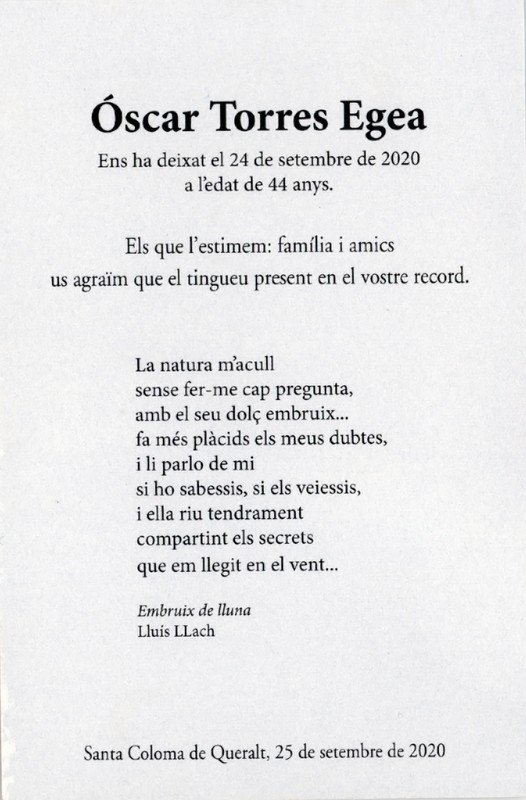 Óscar Torres Egea

Ens ha deixat el 24 de setembre de 2020
a l'edat de 44 anys.

Els que l'estimem: família i amics
us agraïm que el tingueu present en el vostre record.

La natura m'acull
sense fer-me cap pregunta,
amb el seu dolç embruix...
fa més plàcids els meus dubtes,
i li parlo de mi
si ho sabessis, si els veiessis,
i ella riu tendrament
compartint els secrets
que em llegit en el vent...

Embruix de lluna
Lluís LLach

Santa Coloma de Queralt, 25 de setembre de 2020